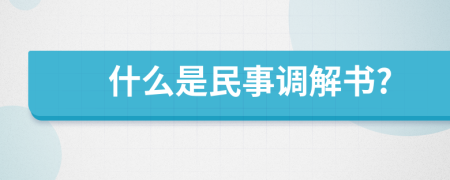 什么是民事调解书?